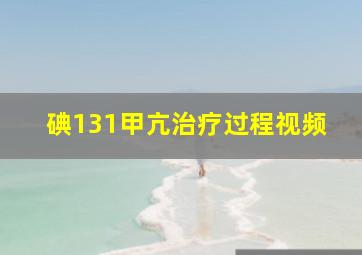 碘131甲亢治疗过程视频